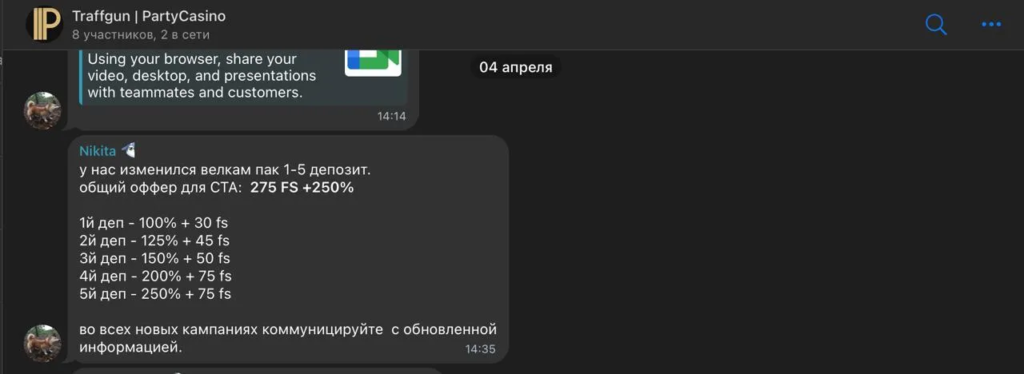 Traffgun | PartyCasino
8 участников, 2 в сети

Using your browser, share your video, desktop, and presentations with teammates and customers.
14:14

04 апреля

Nikita
у нас изменился велкам пак 1-5 депозит.
общий оффер для СТА: 275 FS +250%

1й деп - 100% + 30 fs
2й деп - 125% + 45 fs
3й деп - 150% + 50 fs
4й деп - 200% + 75 fs
5й деп - 250% + 75 fs

во всех новых кампаниях коммуницируйте с обновленной информацией.
14:35